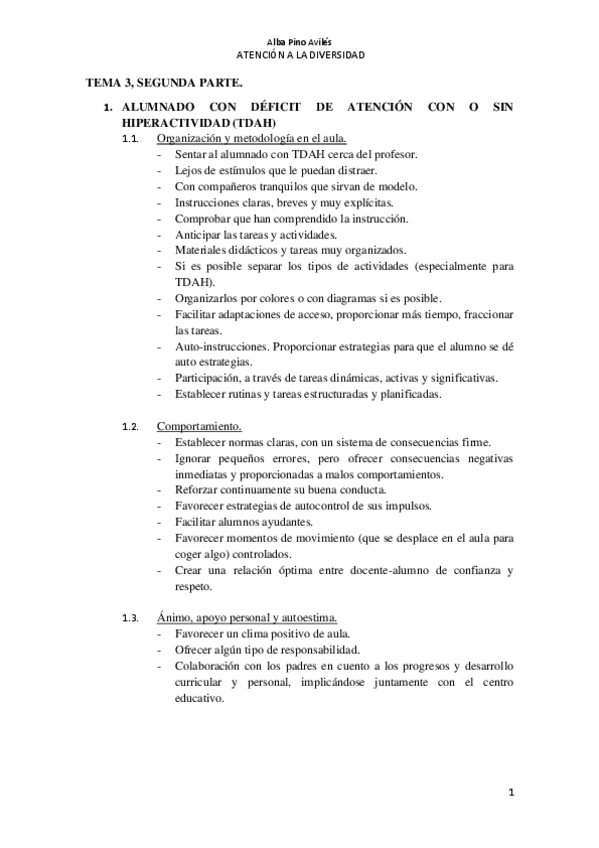 Alba Pino Avilés
ATENCIÓN A LA DIVERSIDAD

TEMA 3, SEGUNDA PARTE.

1. ALUMNADO CON DÉFICIT DE ATENCIÓN CON O SIN HIPERACTIVIDAD (TDAH)

1.1. Organización y metodología en el aula.

- Sentar al alumnado con TDAH cerca del profesor.
- Lejos de estímulos que le puedan distraer.
- Con compañeros tranquilos que sirvan de modelo.
- Instrucciones claras, breves y muy explícitas.
- Comprobar que han comprendido la instrucción.
- Anticipar las tareas y actividades.
- Materiales didácticos y tareas muy organizados.
- Si es posible separar los tipos de actividades (especialmente para TDAH).
- Organizarlos por colores o con diagramas si es posible.
- Facilitar adaptaciones de acceso, proporcionar más tiempo, fraccionar las tareas.
- Auto-instrucciones. Proporcionar estrategias para que el alumno se dé auto estrategias.
- Participación, a través de tareas dinámicas, activas y significativas.
- Establecer rutinas y tareas estructuradas y planificadas.

1.2. Comportamiento.

- Establecer normas claras, con un sistema de consecuencias firme.
- Ignorar pequeños errores, pero ofrecer consecuencias negativas inmediatas y proporcionadas a malos comportamientos.
- Reforzar continuamente su buena conducta.
- Favorecer estrategias de autocontrol de sus impulsos.
- Facilitar alumnos ayudantes.
- Favorecer momentos de movimiento (que se desplace en el aula para coger algo) controlados.
- Crear una relación óptima entre docente-alumno de confianza y respeto.

1.3. Ánimo, apoyo personal y autoestima.

- Favorecer un clima positivo de aula.
- Ofrecer algún tipo de responsabilidad.
- Colaboración con los padres en cuento a los progresos y desarrollo curricular y personal, implicándose juntamente con el centro educativo.

1